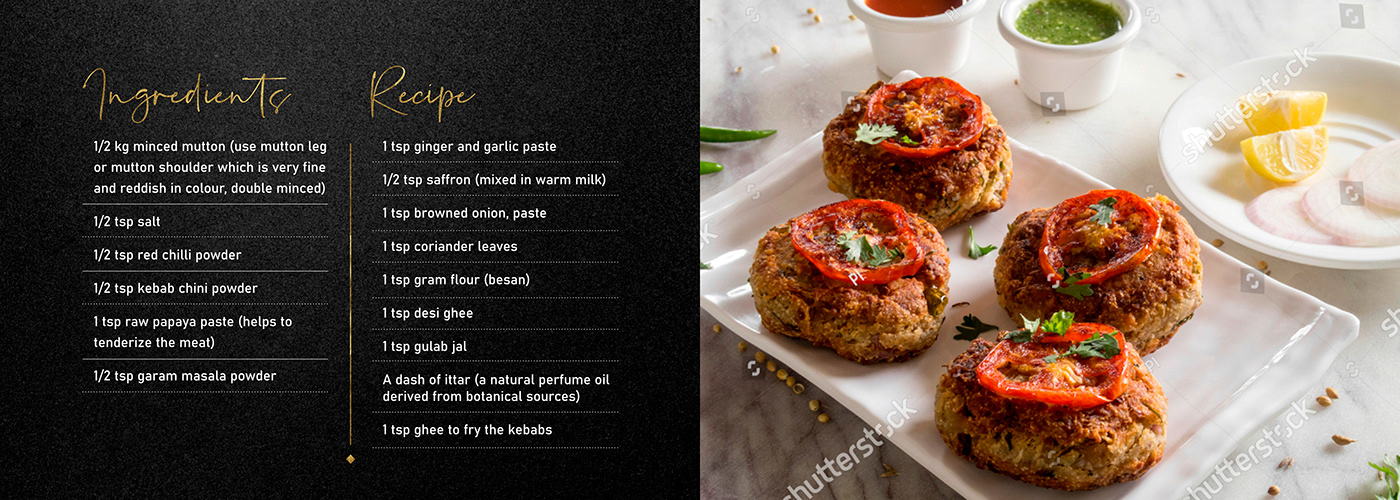 Ingredients

1/2 kg minced mutton (use mutton leg or mutton shoulder which is very fine and reddish in colour, double minced)

1/2 tsp salt

1/2 tsp red chilli powder

1/2 tsp kebab chini powder

1 tsp raw papaya paste (helps to tenderize the meat)

1/2 tsp garam masala powder

Recipe

1 tsp ginger and garlic paste

1/2 tsp saffron (mixed in warm milk)

1 tsp browned onion, paste

1 tsp coriander leaves

1 tsp gram flour (besan)

1 tsp desi ghee

1 tsp gulab jal

A dash of ittar (a natural perfume oil derived from botanical sources)

1 tsp ghee to fry the kebabs

shutterstock